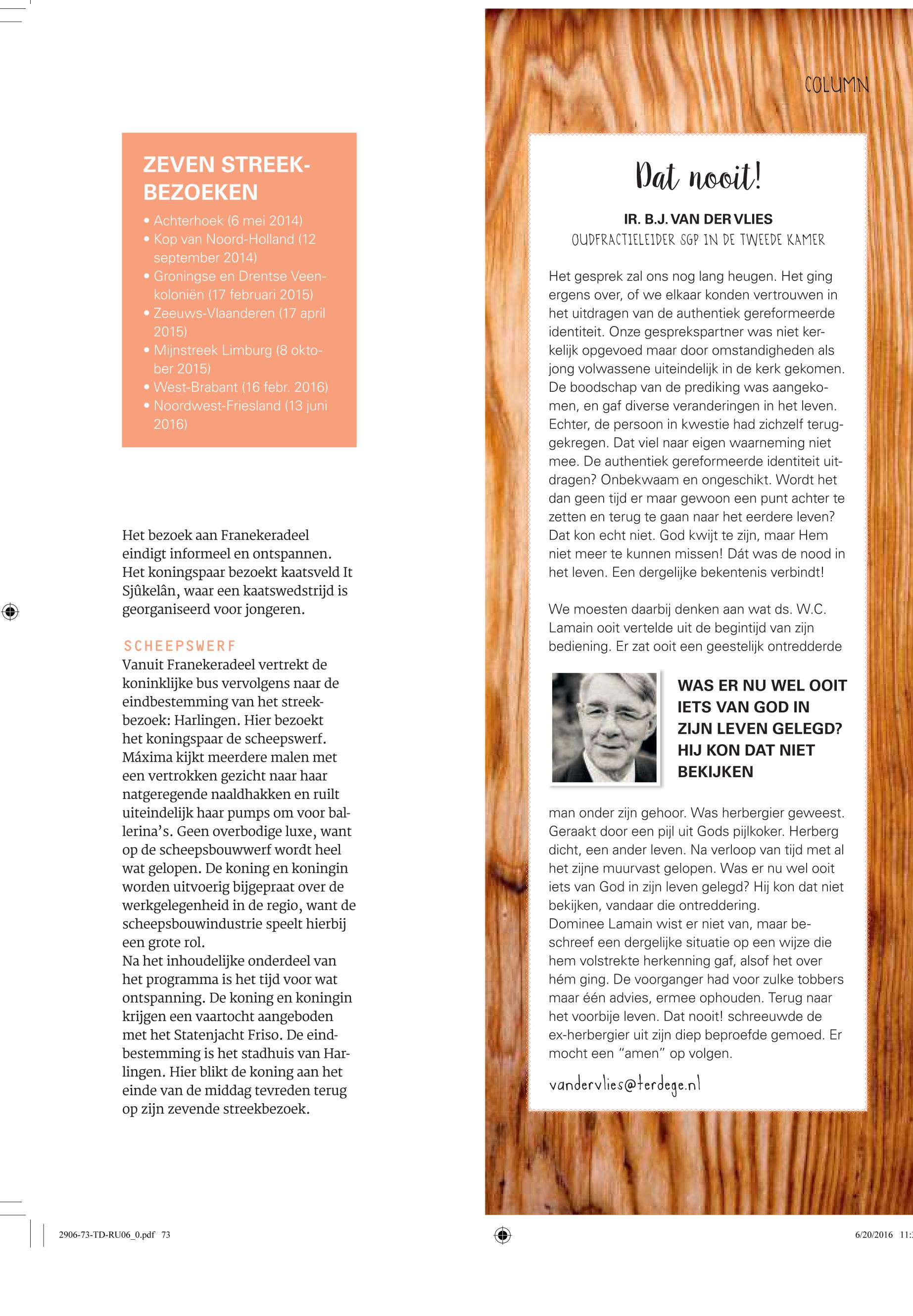 ZEVEN STREEKBEZOEKEN

• Achterhoek (6 mei 2014)
• Kop van Noord-Holland (12 september 2014)
• Groningse en Drentse Veenkoloniën (17 februari 2015)
• Zeeuws-Vlaanderen (17 april 2015)
• Mijnstreek Limburg (8 oktober 2015)
• West-Brabant (16 febr. 2016)
• Noordwest-Friesland (13 juni 2016)

Het bezoek aan Franekeradeel eindigt informeel en ontspannen. Het koningspaar bezoekt kaatsveld It Sjûkelân, waar een kaatswedstrijd is georganiseerd voor jongeren.

SCHEEPSWERF
Vanuit Franekeradeel vertrekt de koninklijke bus vervolgens naar de eindbestemming van het streekbezoek: Harlingen. Hier bezoekt het koningspaar de scheepswerf. Máxima kijkt meerdere malen met een vertrokken gezicht naar haar natgeregende naaldhakken en ruilt uiteindelijk haar pumps om voor ballerina's. Geen overbodige luxe, want op de scheepsbouwwerf wordt heel wat gelopen. De koning en koningin worden uitvoerig bijgepraat over de werkgelegenheid in de regio, want de scheepsbouwindustrie speelt hierbij een grote rol.
Na het inhoudelijke onderdeel van het programma is het tijd voor wat ontspanning. De koning en koningin krijgen een vaartocht aangeboden met het Statenjacht Friso. De eindbestemming is het stadhuis van Harlingen. Hier blikt de koning aan het einde van de middag tevreden terug op zijn zevende streekbezoek.

COLUMN

Dat nooit!

IR. B.J. VAN DER VLIES
OUDFRACTIELEIDER SGP IN DE TWEEDE KAMER

Het gesprek zal ons nog lang heugen. Het ging ergens over, of we elkaar konden vertrouwen in het uitdragen van de authentiek gereformeerde identiteit. Onze gesprekspartner was niet kerkelijk opgevoed maar door omstandigheden als jong volwassene uiteindelijk in de kerk gekomen. De boodschap van de prediking was aangekomen, en gaf diverse veranderingen in het leven. Echter, de persoon in kwestie had zichzelf teruggekregen. Dat viel naar eigen waarneming niet mee. De authentiek gereformeerde identiteit uitdragen? Onbekwaam en ongeschikt. Wordt het dan geen tijd er maar gewoon een punt achter te zetten en terug te gaan naar het eerdere leven? Dat kon echt niet. God kwijt te zijn, maar Hem niet meer te kunnen missen! Dát was de nood in het leven. Een dergelijke bekentenis verbindt!

We moesten daarbij denken aan wat ds. W.C. Lamain ooit vertelde uit de begintijd van zijn bediening. Er zat ooit een geestelijk ontredderde

WAS ER NU WEL OOIT IETS VAN GOD IN ZIJN LEVEN GELEGD? HIJ KON DAT NIET BEKIJKEN

man onder zijn gehoor. Was herbergier geweest. Geraakt door een pijl uit Gods pijlkoker. Herberg dicht, een ander leven. Na verloop van tijd met al het zijne muurvast gelopen. Was er nu wel ooit iets van God in zijn leven gelegd? Hij kon dat niet bekijken, vandaar die ontreddering.
Dominee Lamain wist er niet van, maar beschreef een dergelijke situatie op een wijze die hem volstrekte herkenning gaf, alsof het over hém ging. De voorganger had voor zulke tobbers maar één advies, ermee ophouden. Terug naar het voorbije leven. Dat nooit! schreeuwde de ex-herbergier uit zijn diep beproefde gemoed. Er mocht een "amen" op volgen.

vandervlies@terdege.nl

2906-73-TD-RU06_0.pdf 73

6/20/2016 11: